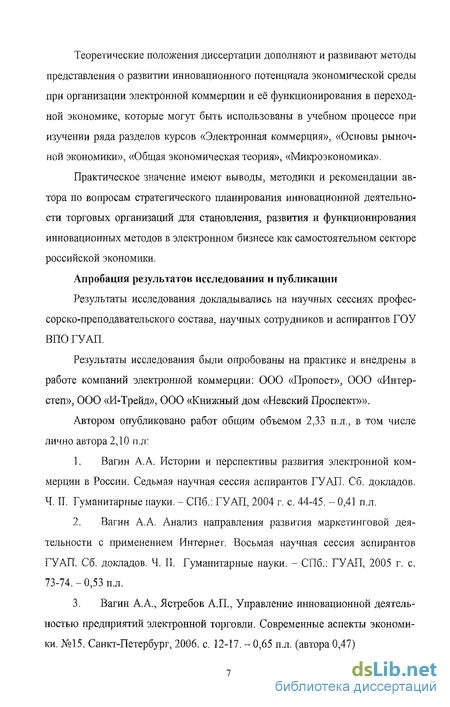 Теоретические положения диссертации дополняют и развивают методы представления о развитии инновационного потенциала экономической среды при организации электронной коммерции и её функционирования в переходной экономике, которые могут быть использованы в учебном процессе при изучении ряда разделов курсов «Электронная коммерция», «Основы рыночной экономики», «Общая экономическая теория», «Микроэкономика».

Практическое значение имеют выводы, методики и рекомендации автора по вопросам стратегического планирования инновационной деятельности торговых организаций для становления, развития и функционирования инновационных методов в электронном бизнесе как самостоятельном секторе российской экономики.

Апробация результатов исследования и публикации

Результаты исследования докладывались на научных сессиях профессорско-преподавательского состава, научных сотрудников и аспирантов ГОУ ВПО ГУАП.

Результаты исследования были опробованы на практике и внедрены в работе компаний электронной коммерции: ООО «Пропост», ООО «Интерстеп», ООО «И-Трейд», ООО «Книжный дом «Невский Проспект»».

Автором опубликовано работ общим объемом 2,33 п.л., в том числе лично автора 2,10 п.л:

1. Вагин А.А. Истории и перспективы развития электронной коммерции в России. Седьмая научная сессия аспирантов ГУАП. Сб. докладов. Ч. II. Гуманитарные науки. – СПб.: ГУАП, 2004 г. с. 44-45. – 0,41 п.л.

2. Вагин А.А. Анализ направления развития маркетинговой деятельности с применением Интернет. Восьмая научная сессия аспирантов ГУАП. Сб. докладов. Ч. II. Гуманитарные науки. – СПб.: ГУАП, 2005 г. с. 73-74. – 0,53 п.л.

3. Вагин А.А., Ястребов А.П., Управление инновационной деятельностью предприятий электронной торговли. Современные аспекты экономики. №15. Санкт-Петербург, 2006. с. 12-17. – 0,65 п.л. (автора 0,47)

7

dsLib.net
библиотека диссертаций